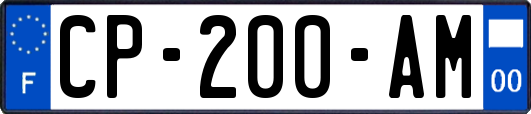 F
CP-200-AM
00